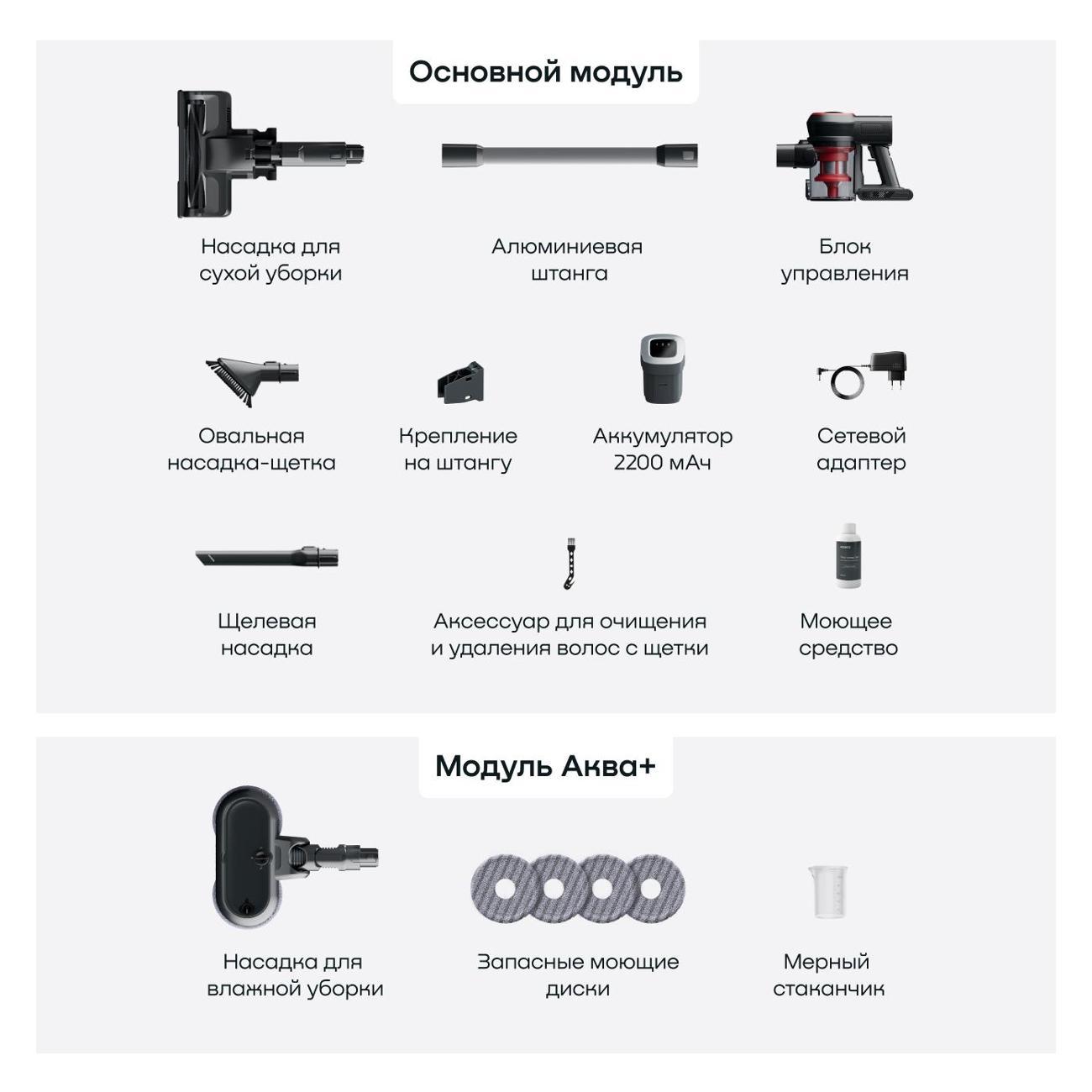 Основной модуль

Насадка для
сухой уборки

Алюминиевая
штанга

Блок
управления

Овальная
насадка-щетка

Крепление
на штангу

Аккумулятор
2200 мАч

Сетевой
адаптер

Щелевая
насадка

Аксессуар для очищения
и удаления волос с щетки

Моющее
средство

Модуль Аква+

Насадка для
влажной уборки

Запасные моющие
диски

Мерный
стаканчик